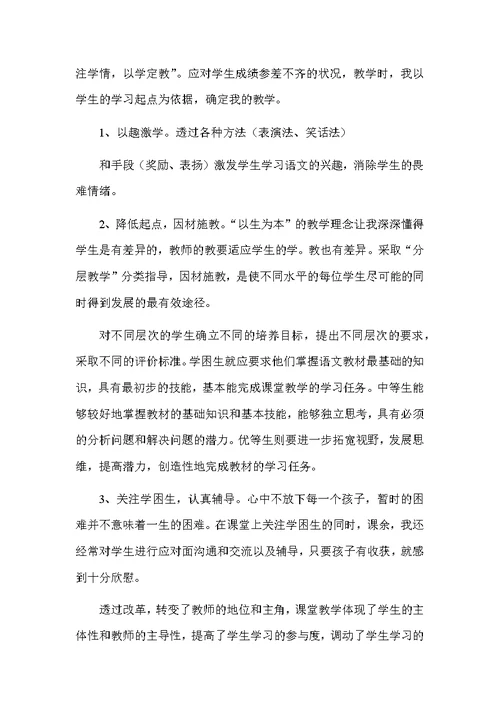 注学情，以学定教”。应对学生成绩参差不齐的状况，教学时，我以学生的学习起点为依据，确定我的教学。

1、以趣激学。透过各种方法（表演法、笑话法）

和手段（奖励、表扬）激发学生学习语文的兴趣，消除学生的畏难情绪。

2、降低起点，因材施教。“以生为本”的教学理念让我深深懂得学生是有差异的，教师的教要适应学生的学。教也有差异。采取“分层教学”分类指导，因材施教，是使不同水平的每位学生尽可能的同时得到发展的最有效途径。

对不同层次的学生确立不同的培养目标，提出不同层次的要求，采取不同的评价标准。学困生就应要求他们掌握语文教材最基础的知识，具有最初步的技能，基本能完成课堂教学的学习任务。中等生能够较好地掌握教材的基础知识和基本技能，能够独立思考，具有必须的分析问题和解决问题的潜力。优等生则要进一步拓宽视野，发展思维，提高潜力，创造性地完成教材的学习任务。

3、关注学困生，认真辅导。心中不放下每一个孩子，暂时的困难并不意味着一生的困难。在课堂上关注学困生的同时，课余，我还经常对学生进行应对面沟通和交流以及辅导，只要孩子有收获，就感到十分欣慰。

透过改革，转变了教师的地位和主角，课堂教学体现了学生的主体性和教师的主导性，提高了学生学习的参与度，调动了学生学习的